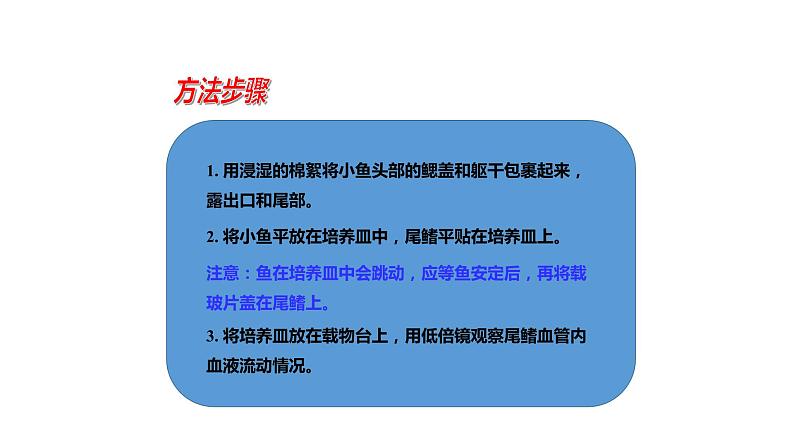 方法步骤

1. 用浸湿的棉絮将小鱼头部的鳃盖和躯干包裹起来，露出口和尾部。

2. 将小鱼平放在培养皿中，尾鳍平贴在培养皿上。

注意：鱼在培养皿中会跳动，应等鱼安定后，再将载玻片盖在尾鳍上。

3. 将培养皿放在载物台上，用低倍镜观察尾鳍血管内血液流动情况。